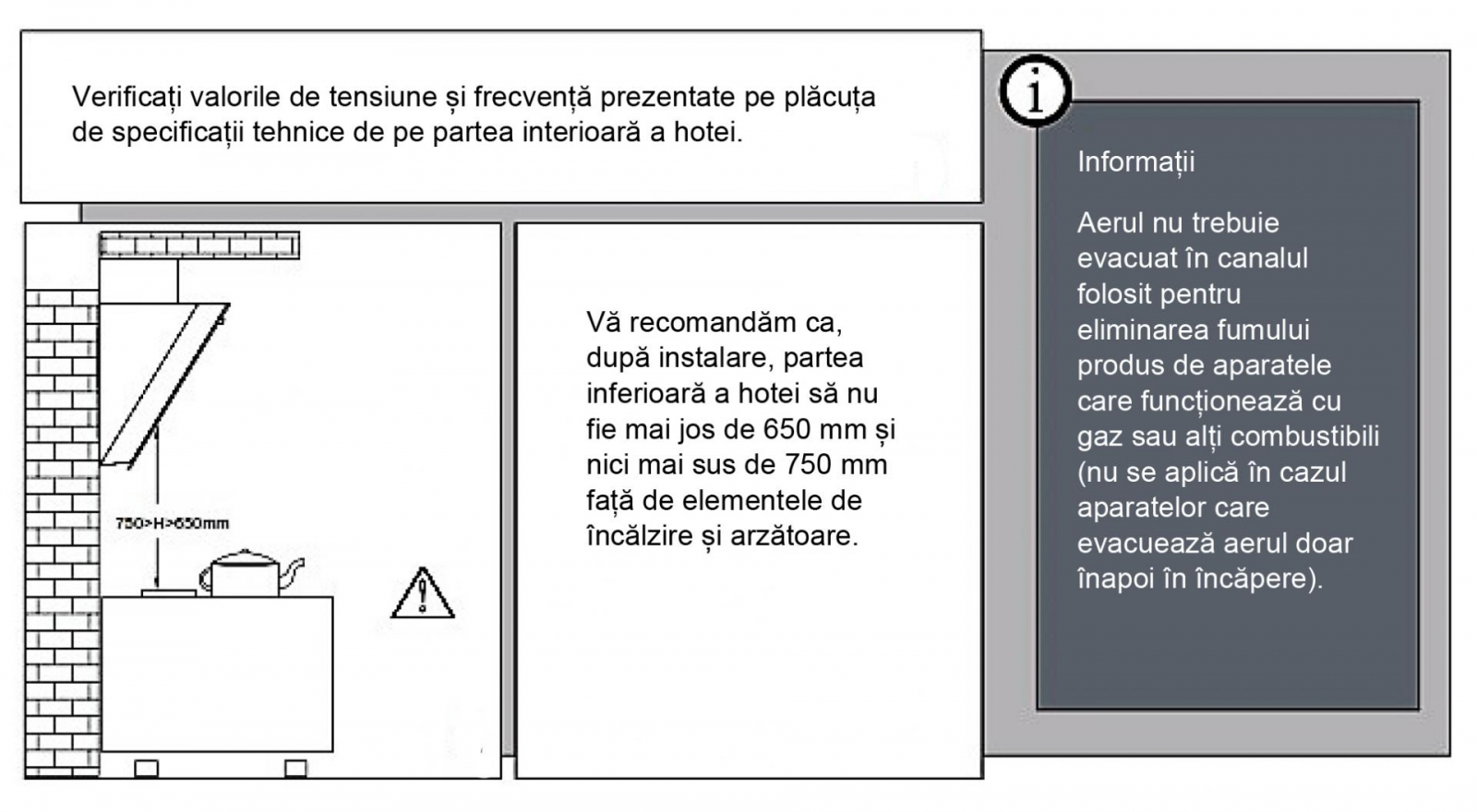 Verificați valorile de tensiune și frecvență prezentate pe plăcuța de specificații tehnice de pe partea interioară a hotei.

750>H>650mm

Vă recomandăm ca, după instalare, partea inferioară a hotei să nu fie mai jos de 650 mm și nici mai sus de 750 mm față de elementele de încălzire și arzătoare.

i

Informații

Aerul nu trebuie evacuat în canalul folosit pentru eliminarea fumului produs de aparatele care funcționează cu gaz sau alți combustibili (nu se aplică în cazul aparatelor care evacuează aerul doar înapoi în încăpere).